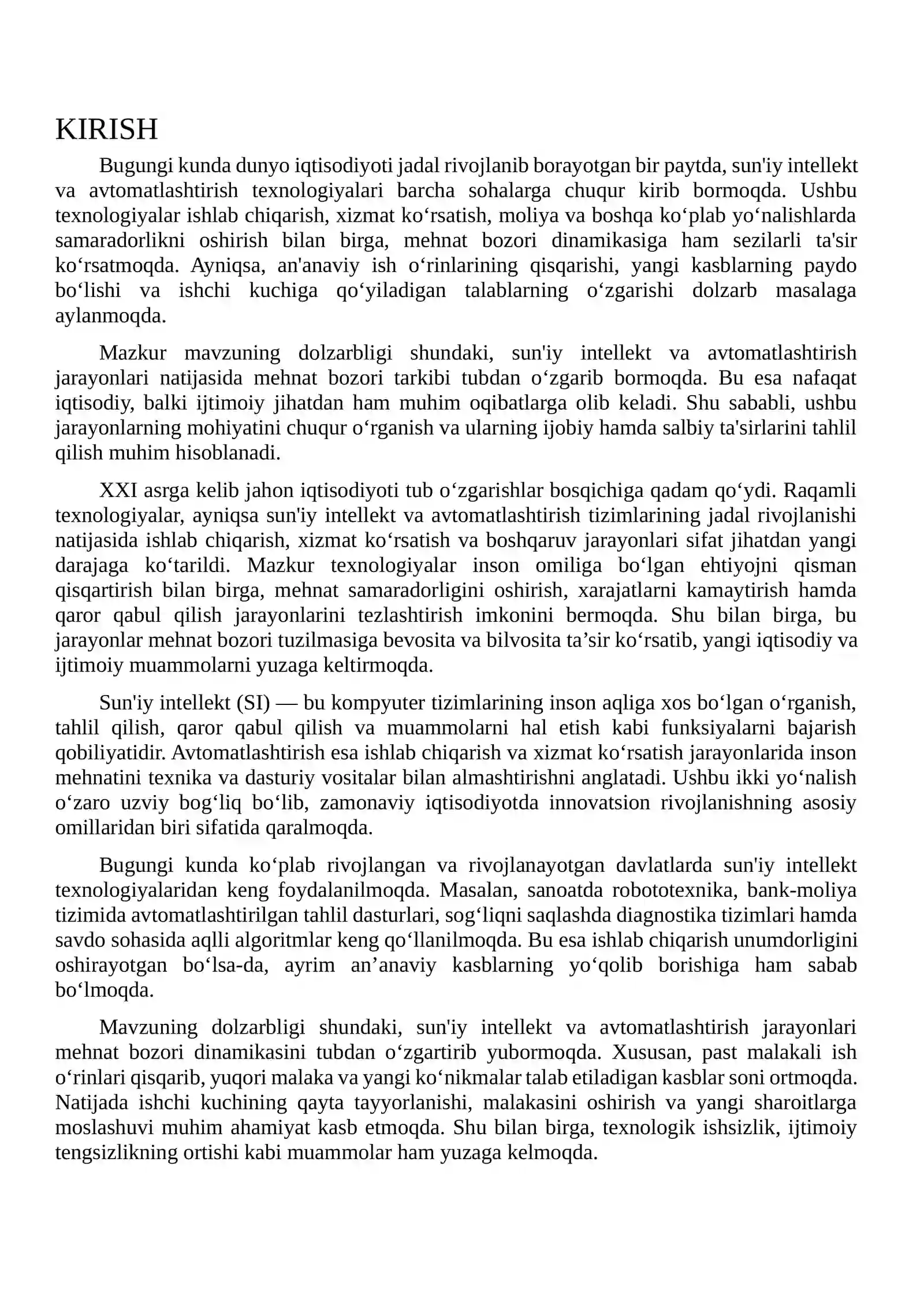 KIRISH

Bugungi kunda dunyo iqtisodiyoti jadal rivojlanib borayotgan bir paytda, sun'iy intellekt va avtomatlashtirish texnologiyalari barcha sohalarga chuqur kirib bormoqda. Ushbu texnologiyalar ishlab chiqarish, xizmat ko'rsatish, moliya va boshqa ko'plab yo'nalishlarda samaradorlikni oshirish bilan birga, mehnat bozori dinamikasiga ham sezilarli ta'sir ko'rsatmoqda. Ayniqsa, an'anaviy ish o'rinlarining qisqarishi, yangi kasblarning paydo bo'lishi va ishchi kuchiga qo'yiladigan talablarning o'zgarishi dolzarb masalaga aylanmoqda.

Mazkur mavzuning dolzarbligi shundaki, sun'iy intellekt va avtomatlashtirish jarayonlari natijasida mehnat bozori tarkibi tubdan o'zgarib bormoqda. Bu esa nafaqat iqtisodiy, balki ijtimoiy jihatdan ham muhim oqibatlarga olib keladi. Shu sababli, ushbu jarayonlarning mohiyatini chuqur o'rganish va ularning ijobiy hamda salbiy ta'sirlarini tahlil qilish muhim hisoblanadi.

XXI asrga kelib jahon iqtisodiyoti tub o'zgarishlar bosqichiga qadam qo'ydi. Raqamli texnologiyalar, ayniqsa sun'iy intellekt va avtomatlashtirish tizimlarining jadal rivojlanishi natijasida ishlab chiqarish, xizmat ko'rsatish va boshqaruv jarayonlari sifat jihatdan yangi darajaga ko'tarildi. Mazkur texnologiyalar inson omiliga bo'lgan ehtiyojni qisman qisqartirish bilan birga, mehnat samaradorligini oshirish, xarajatlarni kamaytirish hamda qaror qabul qilish jarayonlarini tezlashtirish imkonini bermoqda. Shu bilan birga, bu jarayonlar mehnat bozori tuzilmasiga bevosita va bilvosita ta'sir ko'rsatib, yangi iqtisodiy va ijtimoiy muammolarni yuzaga keltirmoqda.

Sun'iy intellekt (SI) — bu kompyuter tizimlarining inson aqliga xos bo'lgan o'rganish, tahlil qilish, qaror qabul qilish va muammolarni hal etish kabi funksiyalarni bajarish qobiliyatidir. Avtomatlashtirish esa ishlab chiqarish va xizmat ko'rsatish jarayonlarida inson mehnatini texnika va dasturiy vositalar bilan almashtirishni anglatadi. Ushbu ikki yo'nalish o'zaro uzviy bog'liq bo'lib, zamonaviy iqtisodiyotda innovatsion rivojlanishning asosiy omillaridan biri sifatida qaralmoqda.

Bugungi kunda ko'plab rivojlangan va rivojlanayotgan davlatlarda sun'iy intellekt texnologiyalaridan keng foydalanilmoqda. Masalan, sanoatda robototexnika, bank-moliya tizimida avtomatlashtirilgan tahlil dasturlari, sog'liqni saqlashda diagnostika tizimlari hamda savdo sohasida aqlli algoritmlar keng qo'llanilmoqda. Bu esa ishlab chiqarish unumdorligini oshirayotgan bo'lsa-da, ayrim an'anaviy kasblarning yo'qolib borishiga ham sabab bo'lmoqda.

Mavzuning dolzarbligi shundaki, sun'iy intellekt va avtomatlashtirish jarayonlari mehnat bozori dinamikasini tubdan o'zgartirib yubormoqda. Xususan, past malakali ish o'rinlari qisqarib, yuqori malaka va yangi ko'nikmalar talab etiladigan kasblar soni ortmoqda. Natijada ishchi kuchining qayta tayyorlanishi, malakasini oshirish va yangi sharoitlarga moslashuvi muhim ahamiyat kasb etmoqda. Shu bilan birga, texnologik ishsizlik, ijtimoiy tengsizlikning ortishi kabi muammolar ham yuzaga kelmoqda.